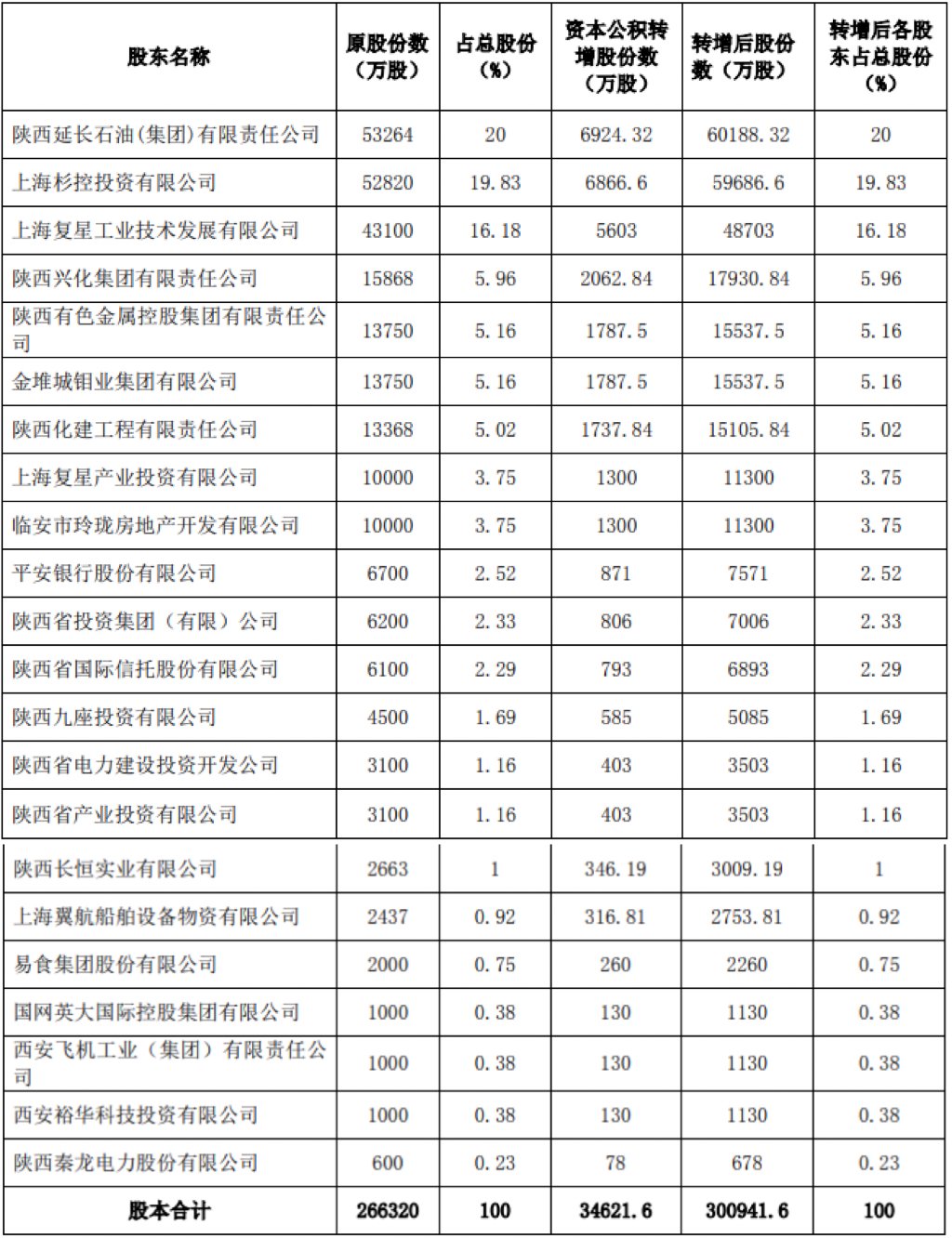 | 股东名称 | 原股份数（万股） | 占总股份（%） | 资本公积转增股份数（万股） | 转增后股份数（万股） | 转增后各股东占总股份（%） |
|---|---|---|---|---|---|
| 陕西延长石油(集团)有限责任公司 | 53264 | 20 | 6924.32 | 60188.32 | 20 |
| 上海杉控投资有限公司 | 52820 | 19.83 | 6866.6 | 59686.6 | 19.83 |
| 上海复星工业技术发展有限公司 | 43100 | 16.18 | 5603 | 48703 | 16.18 |
| 陕西兴化集团有限责任公司 | 15868 | 5.96 | 2062.84 | 17930.84 | 5.96 |
| 陕西有色金属控股集团有限责任公司 | 13750 | 5.16 | 1787.5 | 15537.5 | 5.16 |
| 金堆城钼业集团有限公司 | 13750 | 5.16 | 1787.5 | 15537.5 | 5.16 |
| 陕西化建工程有限责任公司 | 13368 | 5.02 | 1737.84 | 15105.84 | 5.02 |
| 上海复星产业投资有限公司 | 10000 | 3.75 | 1300 | 11300 | 3.75 |
| 临安市玲珑房地产开发有限公司 | 10000 | 3.75 | 1300 | 11300 | 3.75 |
| 平安银行股份有限公司 | 6700 | 2.52 | 871 | 7571 | 2.52 |
| 陕西省投资集团（有限）公司 | 6200 | 2.33 | 806 | 7006 | 2.33 |
| 陕西省国际信托股份有限公司 | 6100 | 2.29 | 793 | 6893 | 2.29 |
| 陕西九座投资有限公司 | 4500 | 1.69 | 585 | 5085 | 1.69 |
| 陕西省电力建设投资开发公司 | 3100 | 1.16 | 403 | 3503 | 1.16 |
| 陕西省产业投资有限公司 | 3100 | 1.16 | 403 | 3503 | 1.16 |
| 陕西长恒实业有限公司 | 2663 | 1 | 346.19 | 3009.19 | 1 |
| 上海翼航船舶设备物资有限公司 | 2437 | 0.92 | 316.81 | 2753.81 | 0.92 |
| 易食集团股份有限公司 | 2000 | 0.75 | 260 | 2260 | 0.75 |
| 国网英大国际控股集团有限公司 | 1000 | 0.38 | 130 | 1130 | 0.38 |
| 西安飞机工业（集团）有限责任公司 | 1000 | 0.38 | 130 | 1130 | 0.38 |
| 西安裕华科技投资有限公司 | 1000 | 0.38 | 130 | 1130 | 0.38 |
| 陕西秦龙电力股份有限公司 | 600 | 0.23 | 78 | 678 | 0.23 |
| 股本合计 | 266320 | 100 | 34621.6 | 300941.6 | 100 |